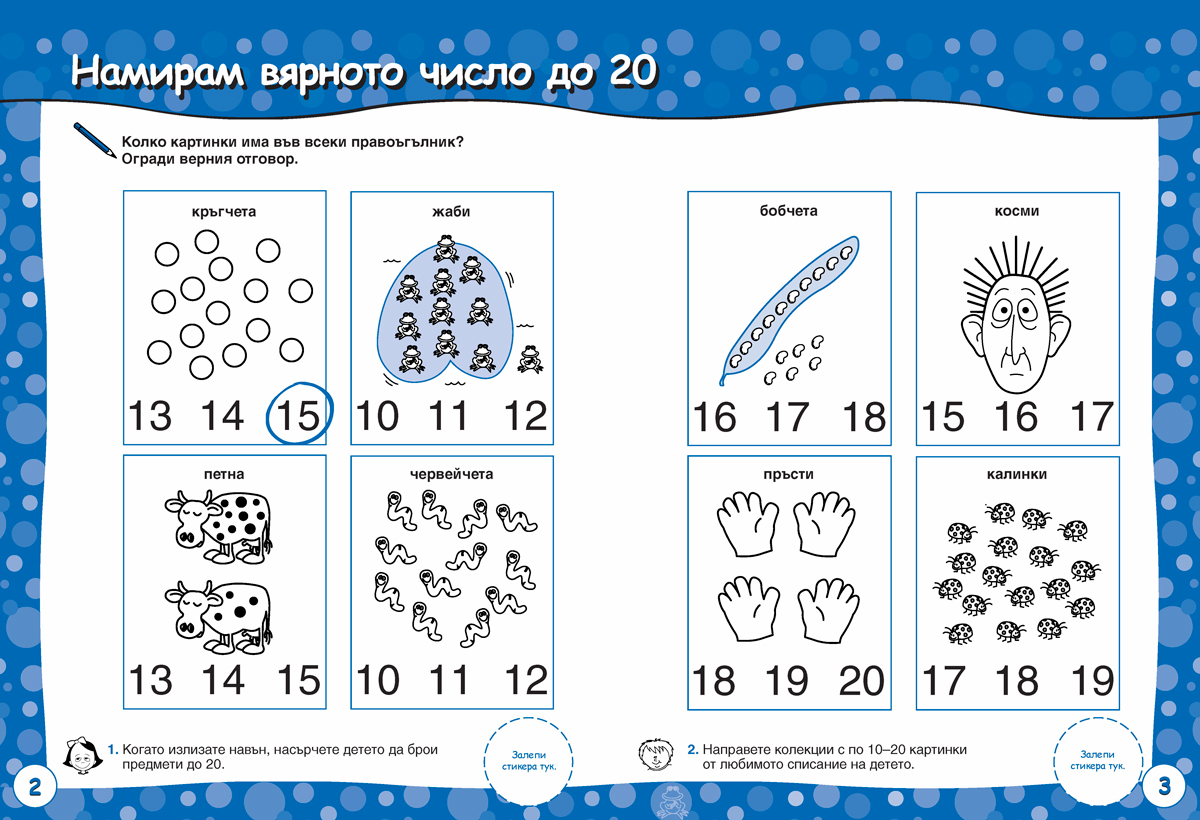 Намирам вярното число до 20

Колко картинки има във всеки правоъгълник?
Огради верния отговор.

кръгчета
13 14 15

жаби
10 11 12

петна
13 14 15

червейчета
10 11 12

бобчета
16 17 18

косми
15 16 17

пръсти
18 19 20

калинки
17 18 19

1. Когато излизате навън, насърчете детето да брои предмети до 20.

Залепи стикера тук.

2. Направете колекции с по 10–20 картинки от любимото списание на детето.

Залепи стикера тук.

2

3